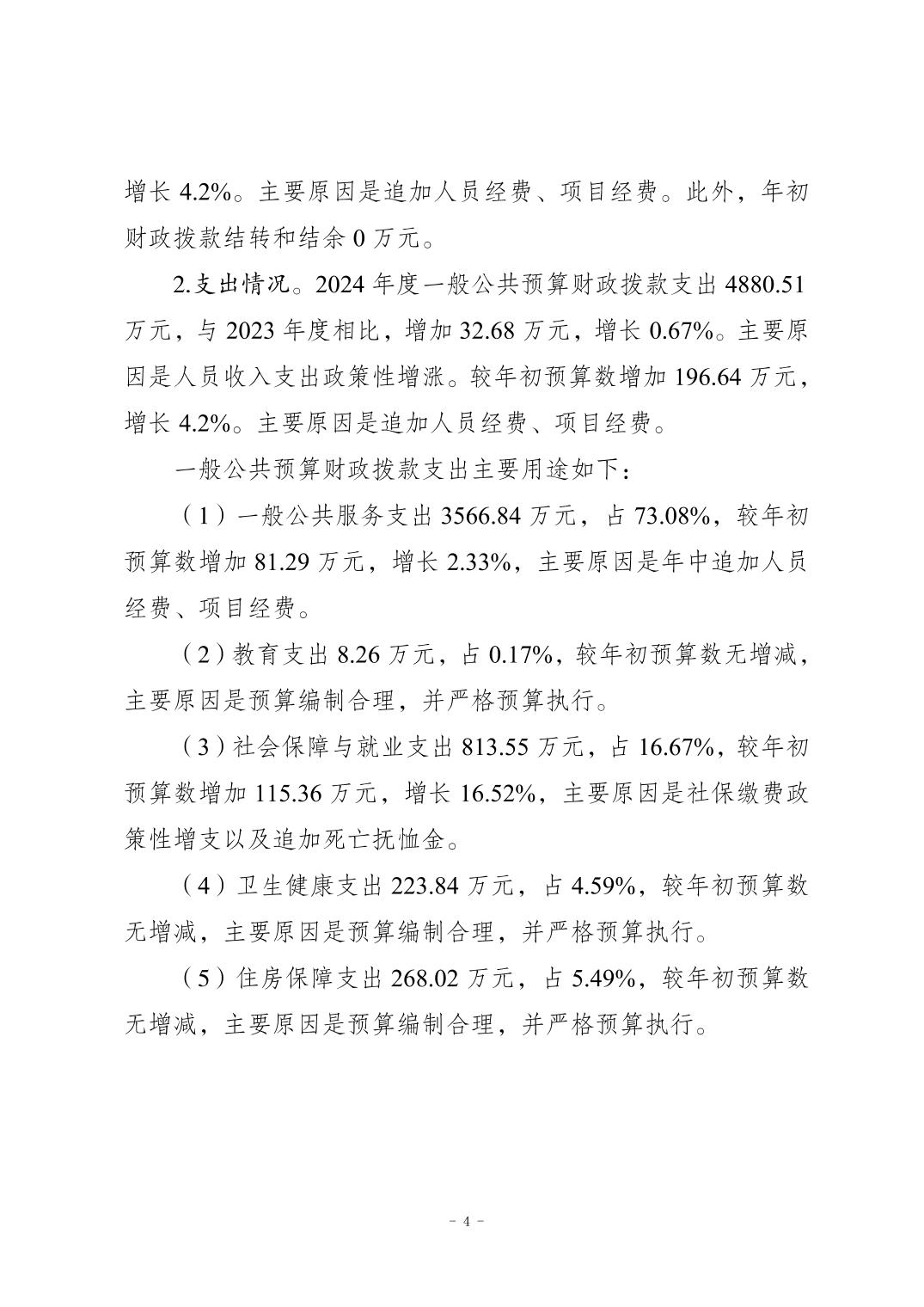 增长 4.2%。主要原因是追加人员经费、项目经费。此外，年初财政拨款结转和结余 0 万元。

2.支出情况。2024 年度一般公共预算财政拨款支出 4880.51 万元，与 2023 年度相比，增加 32.68 万元，增长 0.67%。主要原因是人员收入支出政策性增涨。较年初预算数增加 196.64 万元，增长 4.2%。主要原因是追加人员经费、项目经费。

一般公共预算财政拨款支出主要用途如下：

（1）一般公共服务支出 3566.84 万元，占 73.08%，较年初预算数增加 81.29 万元，增长 2.33%，主要原因是年中追加人员经费、项目经费。

（2）教育支出 8.26 万元，占 0.17%，较年初预算数无增减，主要原因是预算编制合理，并严格预算执行。

（3）社会保障与就业支出 813.55 万元，占 16.67%，较年初预算数增加 115.36 万元，增长 16.52%，主要原因是社保缴费政策性增支以及追加死亡抚恤金。

（4）卫生健康支出 223.84 万元，占 4.59%，较年初预算数无增减，主要原因是预算编制合理，并严格预算执行。

（5）住房保障支出 268.02 万元，占 5.49%，较年初预算数无增减，主要原因是预算编制合理，并严格预算执行。

－ 4 －